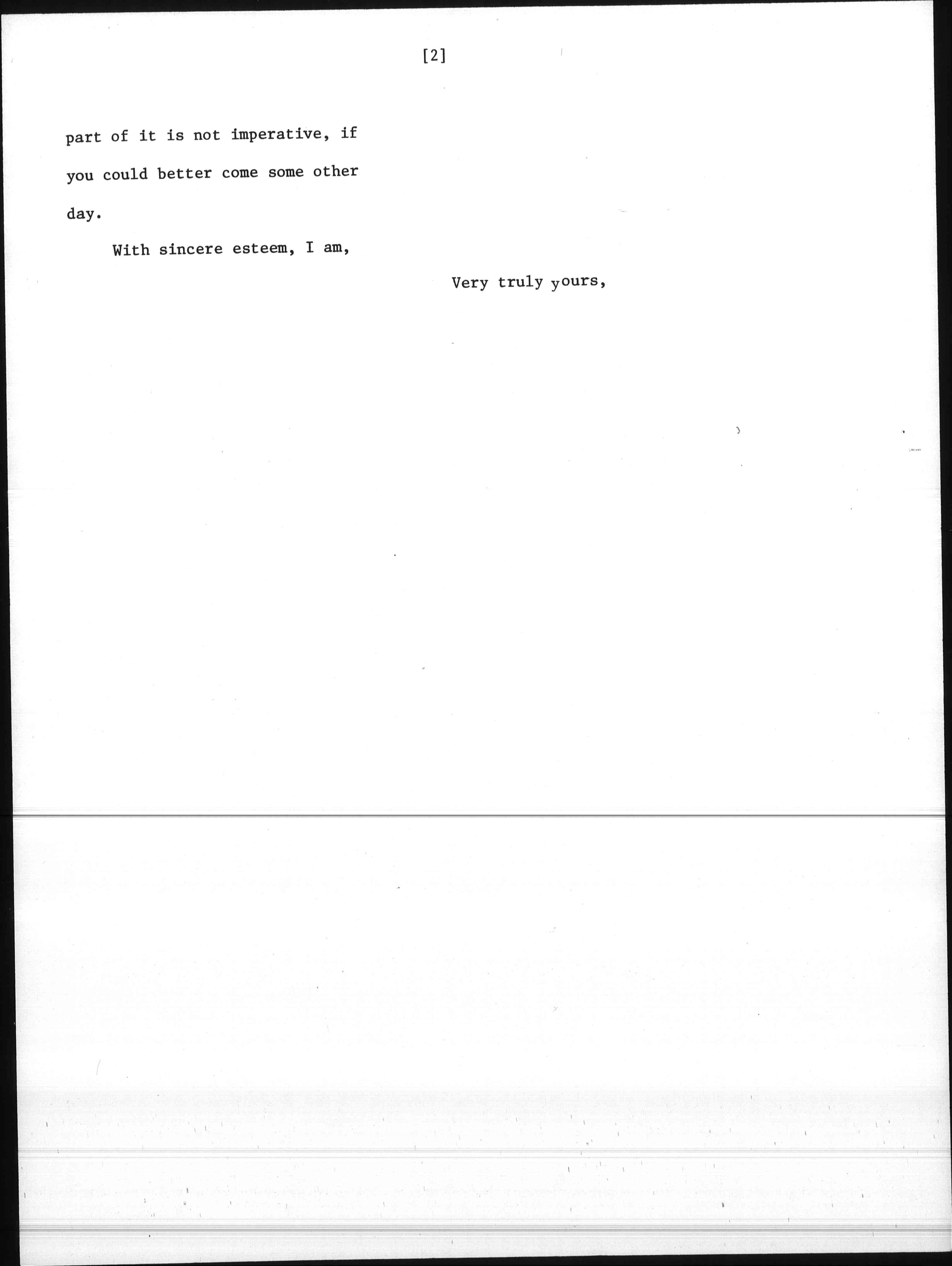 [2]

part of it is not imperative, if you could better come some other day.

With sincere esteem, I am,

Very truly yours,